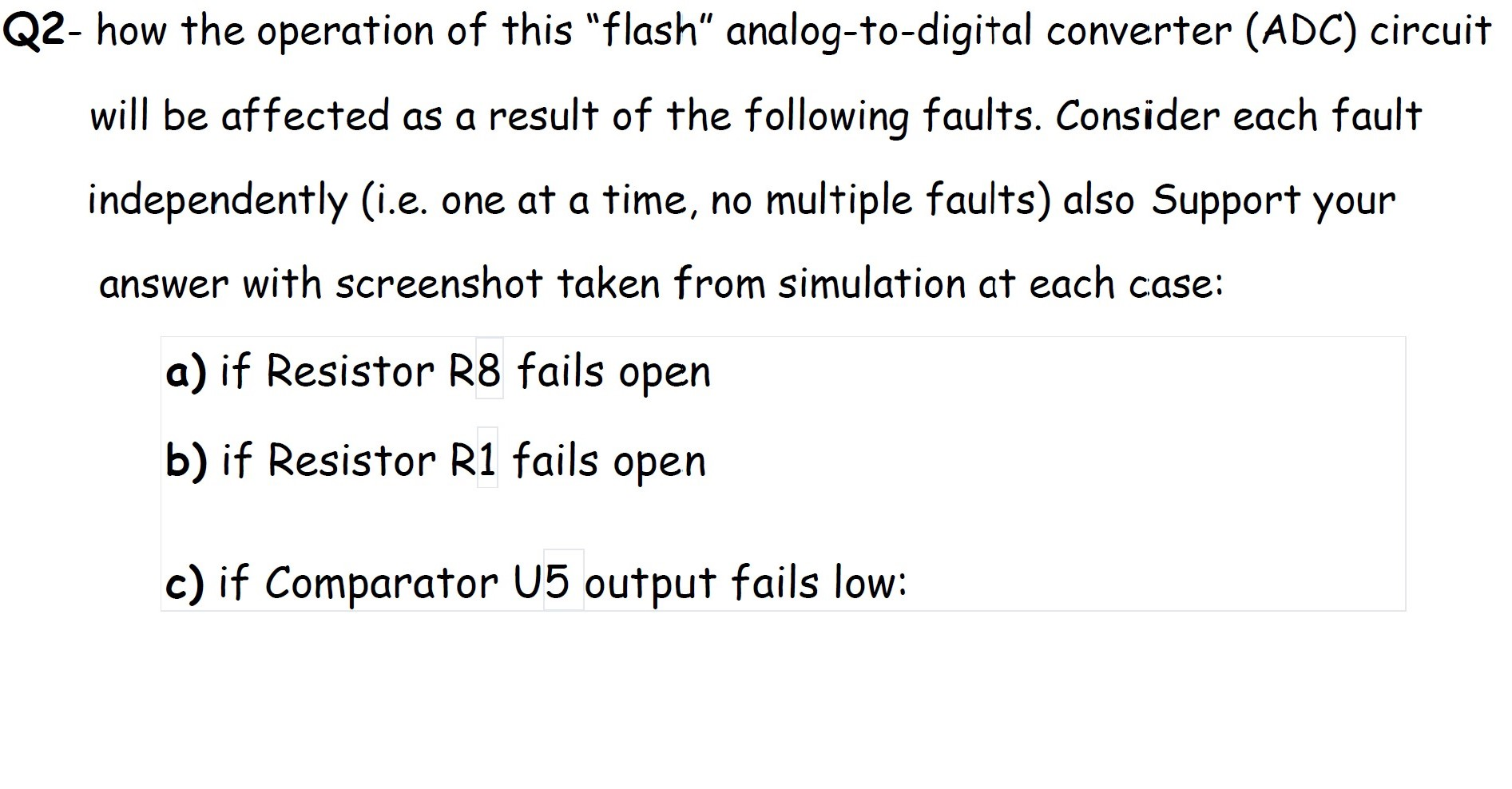 Q2- how the operation of this "flash" analog-to-digital converter (ADC) circuit will be affected as a result of the following faults. Consider each fault independently (i.e. one at a time, no multiple faults) also Support your answer with screenshot taken from simulation at each case:

a) if Resistor R8 fails open

b) if Resistor R1 fails open

c) if Comparator U5 output fails low: